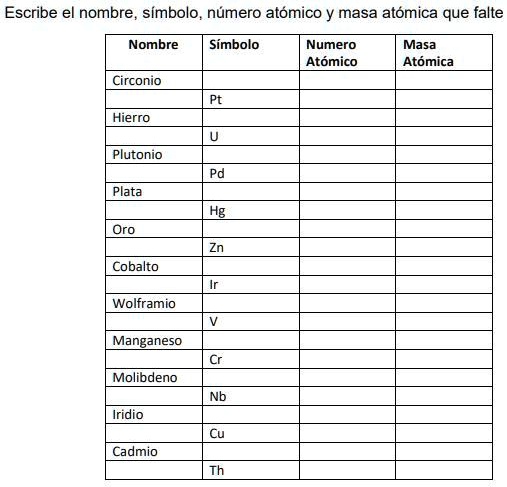 Escribe el nombre, símbolo, número atómico y masa atómica que falte

| Nombre | Símbolo | Numero Atómico | Masa Atómica |
|---|---|---|---|
| Circonio | | | |
| | Pt | | |
| Hierro | | | |
| | U | | |
| Plutonio | | | |
| | Pd | | |
| Plata | | | |
| | Hg | | |
| Oro | | | |
| | Zn | | |
| Cobalto | | | |
| | Ir | | |
| Wolframio | | | |
| | V | | |
| Manganeso | | | |
| | Cr | | |
| Molibdeno | | | |
| | Nb | | |
| Iridio | | | |
| | Cu | | |
| Cadmio | | | |
| | Th | | |